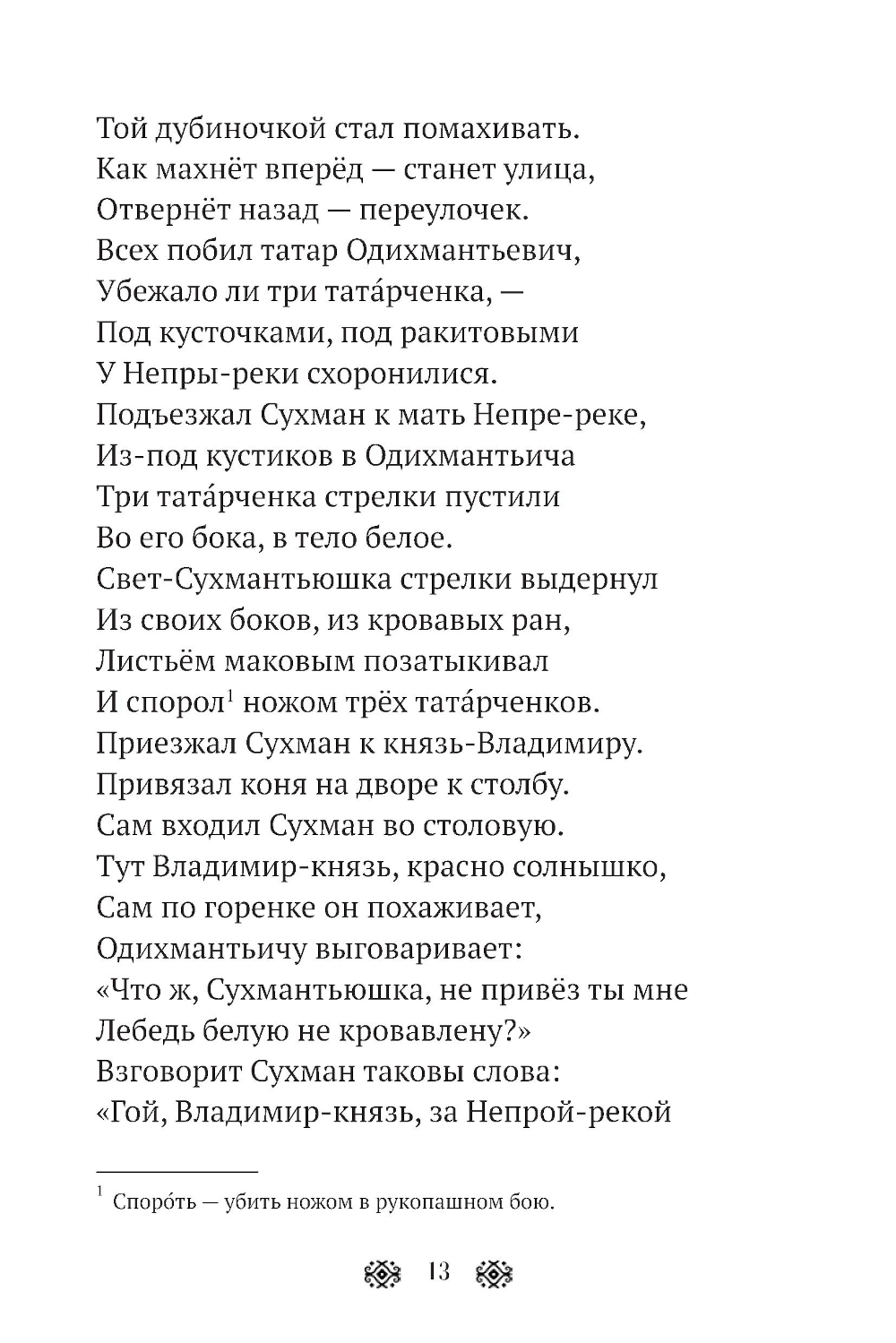 Той дубиночкой стал помахивать.
Как махнёт вперёд — станет улица,
Отвернёт назад — переулочек.
Всех побил татар Одихмантьевич,
Убежало ли три тата́рченка, —
Под кусточками, под ракитовыми
У Непры-реки схоронилися.
Подъезжал Сухман к мать Непре-реке,
Из-под кустиков в Одихмантьича
Три тата́рченка стрелки пустили
Во его бока, в тело белое.
Свет-Сухмантьюшка стрелки выдернул
Из своих боков, из кровавых ран,
Листьём маковым позатыкивал
И спорол$^1$ ножом трёх тата́рченков.
Приезжал Сухман к князь-Владимиру.
Привязал коня на дворе к столбу.
Сам входил Сухман во столовую.
Тут Владимир-князь, красно солнышко,
Сам по горенке он похаживает,
Одихмантьичу выговаривает:
«Что ж, Сухмантьюшка, не привёз ты мне
Лебедь белую не кровавлену?»
Взговорит Сухман таковы слова:
«Гой, Владимир-князь, за Непрой-рекой

$^1$ Споро́ть — убить ножом в рукопашном бою.

13